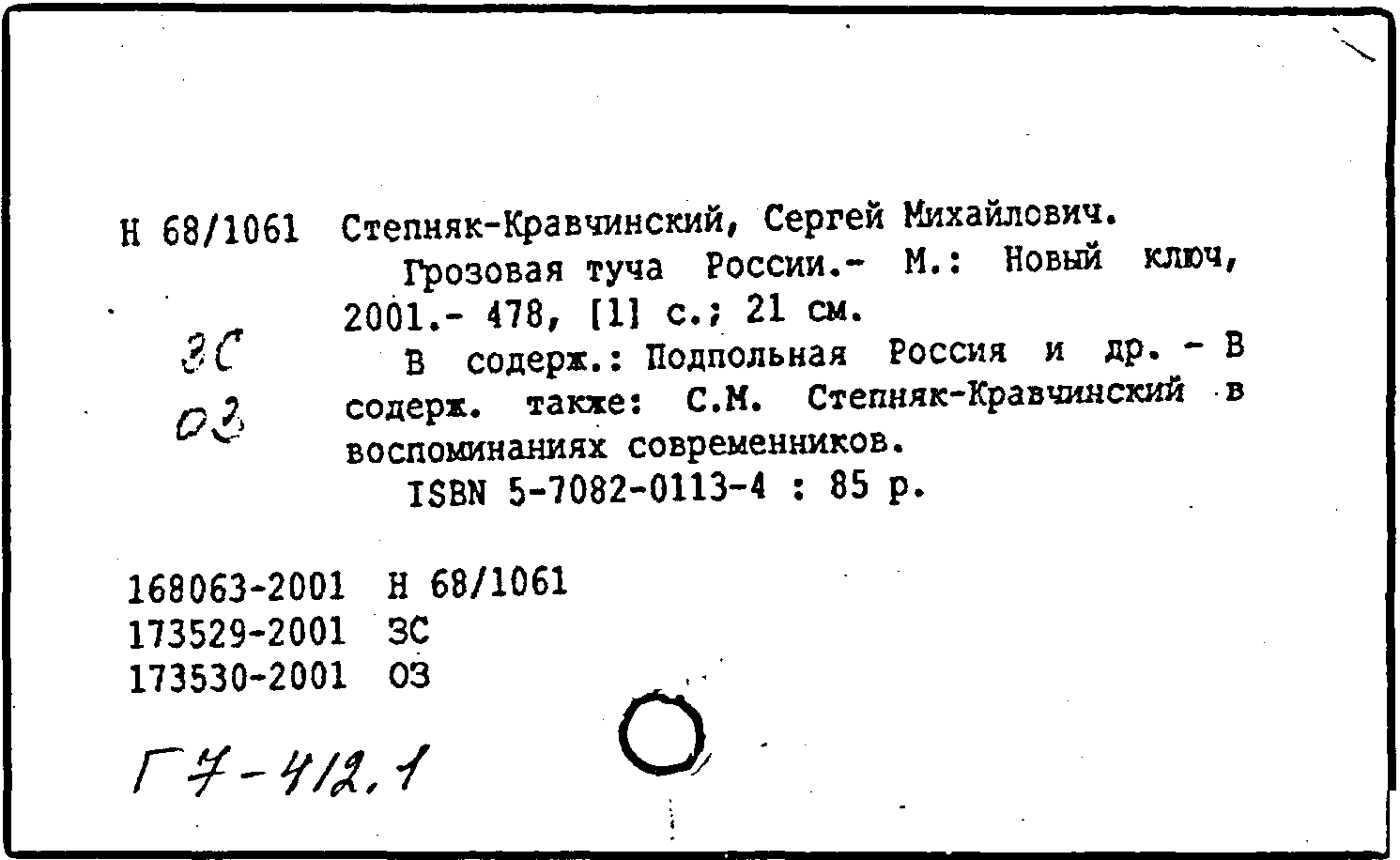 Н 68/1061 Степняк-Кравчинский, Сергей Михайлович.

Грозовая туча России.- М.: Новый ключ, 2001.- 478, [1] с.; 21 см.

ЗС

ОЗ

В содерж.: Подпольная Россия и др. - В содерж. также: С.М. Степняк-Кравчинский в воспоминаниях современников.

ISBN 5-7082-0113-4 : 85 р.

168063-2001 Н 68/1061
173529-2001 ЗС
173530-2001 ОЗ

Г7-412.1